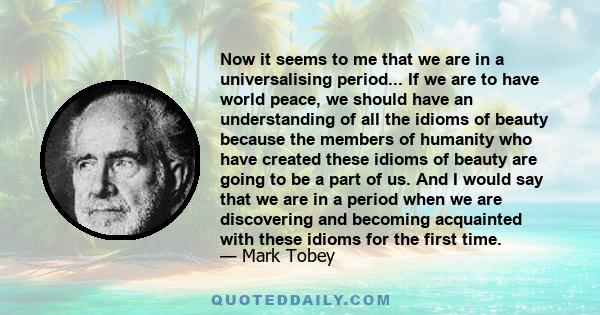 Now it seems to me that we are in a universalising period... If we are to have world peace, we should have an understanding of all the idioms of beauty because the members of humanity who have created these idioms of beauty are going to be a part of us. And I would say that we are in a period when we are discovering and becoming acquainted with these idioms for the first time.
— Mark Tobey

QUOTEDDAILY.COM